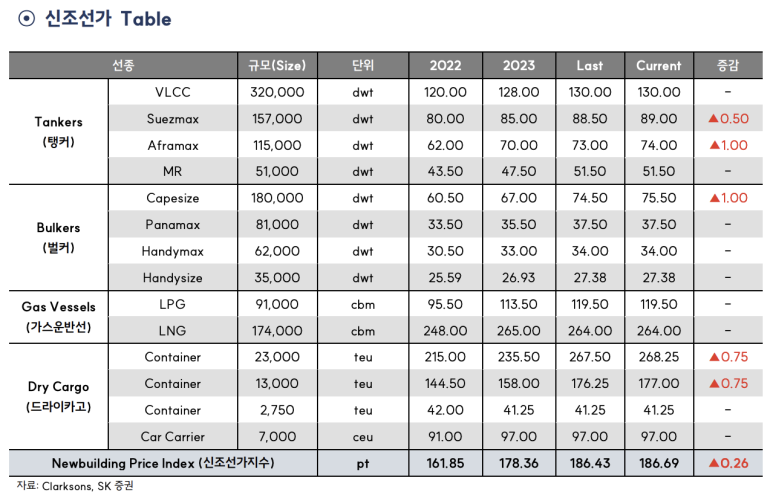 ⊙ 신조선가 Table

| 선종 | | 규모(Size) | 단위 | 2022 | 2023 | Last | Current | 증감 |
|---|---|---|---|---|---|---|---|---|
| Tankers (탱커) | VLCC | 320,000 | dwt | 120.00 | 128.00 | 130.00 | 130.00 | - |
| | Suezmax | 157,000 | dwt | 80.00 | 85.00 | 88.50 | 89.00 | ▲0.50 |
| | Aframax | 115,000 | dwt | 62.00 | 70.00 | 73.00 | 74.00 | ▲1.00 |
| | MR | 51,000 | dwt | 43.50 | 47.50 | 51.50 | 51.50 | - |
| Bulkers (벌커) | Capesize | 180,000 | dwt | 60.50 | 67.00 | 74.50 | 75.50 | ▲1.00 |
| | Panamax | 81,000 | dwt | 33.50 | 35.50 | 37.50 | 37.50 | - |
| | Handymax | 62,000 | dwt | 30.50 | 33.00 | 34.00 | 34.00 | - |
| | Handysize | 35,000 | dwt | 25.59 | 26.93 | 27.38 | 27.38 | - |
| Gas Vessels (가스운반선) | LPG | 91,000 | cbm | 95.50 | 113.50 | 119.50 | 119.50 | - |
| | LNG | 174,000 | cbm | 248.00 | 265.00 | 264.00 | 264.00 | - |
| Dry Cargo (드라이카고) | Container | 23,000 | teu | 215.00 | 235.50 | 267.50 | 268.25 | ▲0.75 |
| | Container | 13,000 | teu | 144.50 | 158.00 | 176.25 | 177.00 | ▲0.75 |
| | Container | 2,750 | teu | 42.00 | 41.25 | 41.25 | 41.25 | - |
| | Car Carrier | 7,000 | ceu | 91.00 | 97.00 | 97.00 | 97.00 | - |
| Newbuilding Price Index (신조선가지수) | | | pt | 161.85 | 178.36 | 186.43 | 186.69 | ▲0.26 |

자료: Clarksons, SK 증권